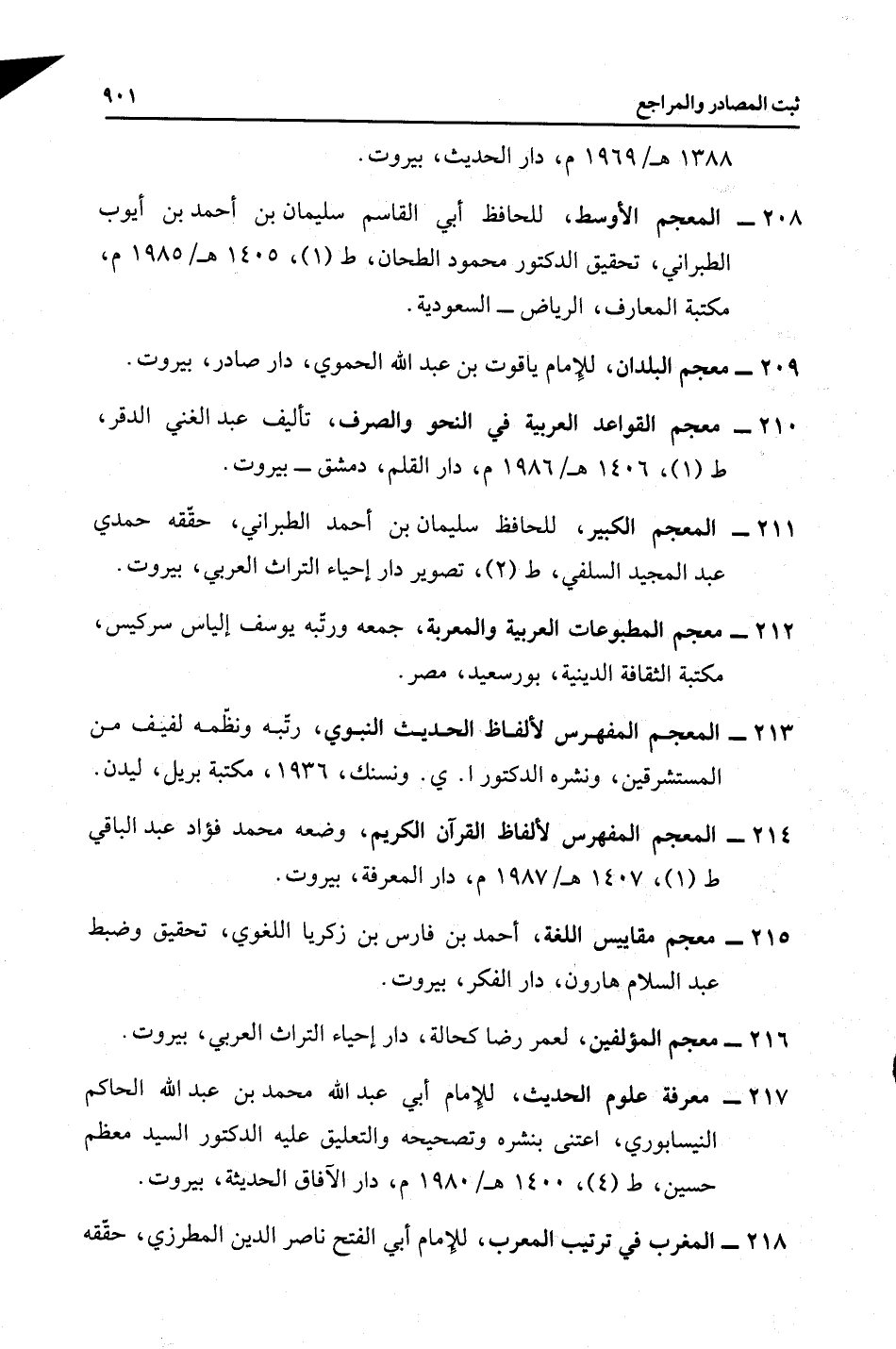 ثبت المصادر والمراجع ٩٠١

١٣٨٨ هـ/ ١٩٦٩ م، دار الحديث، بيروت.

٢٠٨ ــ المعجم الأوسط، للحافظ أبي القاسم سليمان بن أحمد بن أيوب الطبراني، تحقيق الدكتور محمود الطحان، ط (١)، ١٤٠٥ هـ/ ١٩٨٥ م، مكتبة المعارف، الرياض ــ السعودية.

٢٠٩ ــ معجم البلدان، للإمام ياقوت بن عبد الله الحموي، دار صادر، بيروت.

٢١٠ ــ معجم القواعد العربية في النحو والصرف، تأليف عبد الغني الدقر، ط (١)، ١٤٠٦ هـ/ ١٩٨٦ م، دار القلم، دمشق ــ بيروت.

٢١١ ــ المعجم الكبير، للحافظ سليمان بن أحمد الطبراني، حقّقه حمدي عبد المجيد السلفي، ط (٢)، تصوير دار إحياء التراث العربي، بيروت.

٢١٢ ــ معجم المطبوعات العربية والمعربة، جمعه ورتّبه يوسف إلياس سركيس، مكتبة الثقافة الدينية، بورسعيد، مصر.

٢١٣ ــ المعجم المفهرس لألفاظ الحديث النبوي، رتّبه ونظّمه لفيف من المستشرقين، ونشره الدكتور ا. ي. ونسنك، ١٩٣٦، مكتبة بريل، ليدن.

٢١٤ ــ المعجم المفهرس لألفاظ القرآن الكريم، وضعه محمد فؤاد عبد الباقي ط (١)، ١٤٠٧ هـ/ ١٩٨٧ م، دار المعرفة، بيروت.

٢١٥ ــ معجم مقاييس اللغة، أحمد بن فارس بن زكريا اللغوي، تحقيق وضبط عبد السلام هارون، دار الفكر، بيروت.

٢١٦ ــ معجم المؤلفين، لعمر رضا كحالة، دار إحياء التراث العربي، بيروت.

٢١٧ ــ معرفة علوم الحديث، للإمام أبي عبد الله محمد بن عبد الله الحاكم النيسابوري، اعتنى بنشره وتصحيحه والتعليق عليه الدكتور السيد معظم حسين، ط (٤)، ١٤٠٠ هـ/ ١٩٨٠ م، دار الآفاق الحديثة، بيروت.

٢١٨ ــ المغرب في ترتيب المعرب، للإمام أبي الفتح ناصر الدين المطرزي، حقّقه